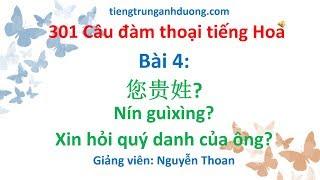 tiengtrunganhduong.com

301 Câu đàm thoại tiếng Hoa

Bài 4:

您贵姓?

Nín guìxìng?

Xin hỏi quý danh của ông?

Giảng viên: Nguyễn Thoan